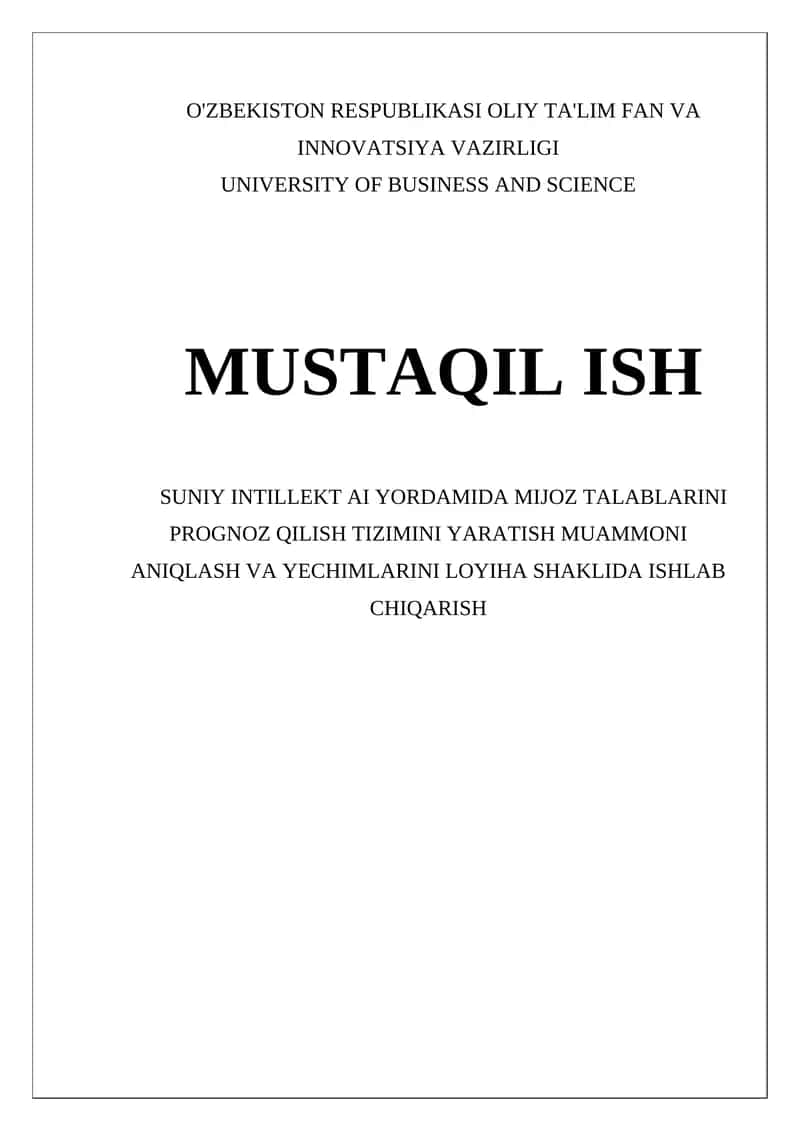 O'ZBEKISTON RESPUBLIKASI OLIY TA'LIM FAN VA INNOVATSIYA VAZIRLIGI
UNIVERSITY OF BUSINESS AND SCIENCE

MUSTAQIL ISH

SUNIY INTILLEKT AI YORDAMIDA MIJOZ TALABLARINI PROGNOZ QILISH TIZIMINI YARATISH MUAMMONI ANIQLASH VA YECHIMLARINI LOYIHA SHAKLIDA ISHLAB CHIQARISH